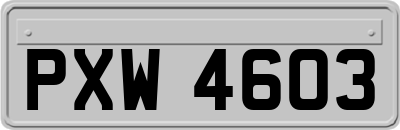 PXW 4603